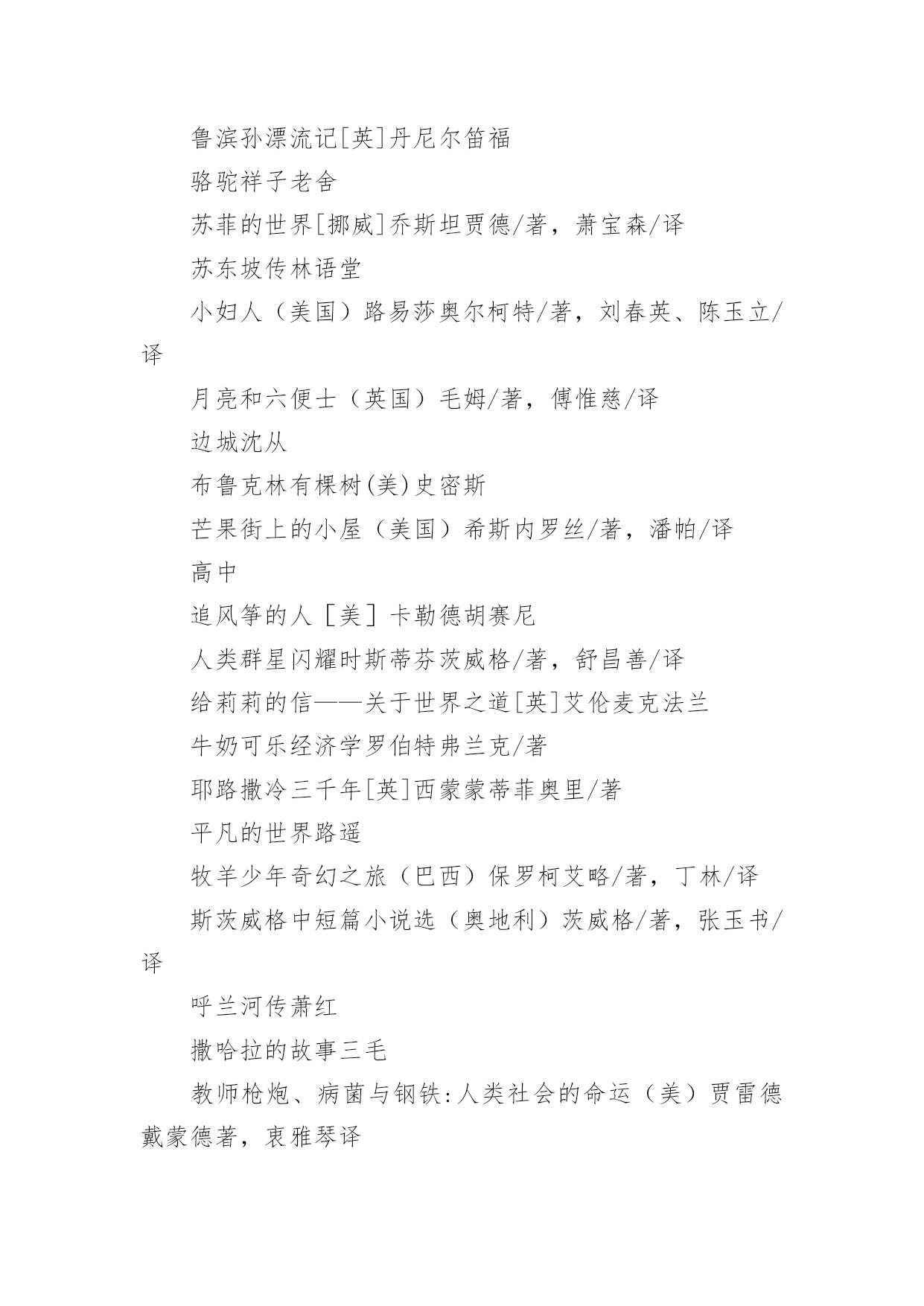 鲁滨孙漂流记[英]丹尼尔笛福

骆驼祥子老舍

苏菲的世界[挪威]乔斯坦贾德/著，萧宝森/译

苏东坡传林语堂

小妇人（美国）路易莎奥尔柯特/著，刘春英、陈玉立/译

月亮和六便士（英国）毛姆/著，傅惟慈/译

边城沈从

布鲁克林有棵树(美)史密斯

芒果街上的小屋（美国）希斯内罗丝/著，潘帕/译

高中

追风筝的人［美］卡勒德胡赛尼

人类群星闪耀时斯蒂芬茨威格/著，舒昌善/译

给莉莉的信——关于世界之道[英]艾伦麦克法兰

牛奶可乐经济学罗伯特弗兰克/著

耶路撒冷三千年[英]西蒙蒙蒂菲奥里/著

平凡的世界路遥

牧羊少年奇幻之旅（巴西）保罗柯艾略/著，丁林/译

斯茨威格中短篇小说选（奥地利）茨威格/著，张玉书/译

呼兰河传萧红

撒哈拉的故事三毛

教师枪炮、病菌与钢铁:人类社会的命运（美）贾雷德戴蒙德著，衷雅琴译